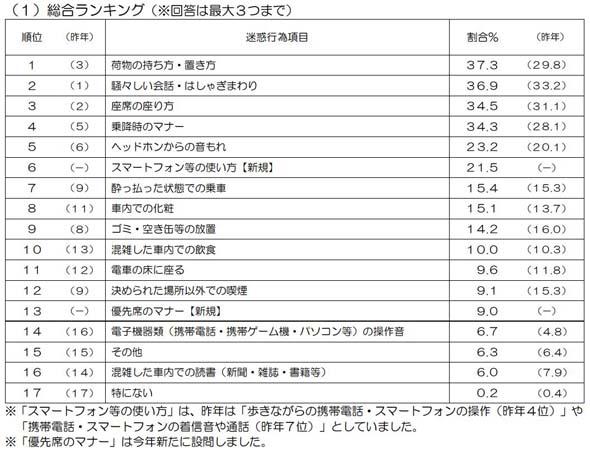 （1）総合ランキング（※回答は最大3つまで）

| 順位 | （昨年） | 迷惑行為項目 | 割合% | （昨年） |
|---|---|---|---|---|
| 1 | （3） | 荷物の持ち方・置き方 | 37.3 | （29.8） |
| 2 | （1） | 騒々しい会話・はしゃぎまわり | 36.9 | （33.2） |
| 3 | （2） | 座席の座り方 | 34.5 | （31.1） |
| 4 | （5） | 乗降時のマナー | 34.3 | （28.1） |
| 5 | （6） | ヘッドホンからの音もれ | 23.2 | （20.1） |
| 6 | （-） | スマートフォン等の使い方【新規】 | 21.5 | （-） |
| 7 | （9） | 酔っ払った状態での乗車 | 15.4 | （15.3） |
| 8 | （11） | 車内での化粧 | 15.1 | （13.7） |
| 9 | （8） | ゴミ・空き缶等の放置 | 14.2 | （16.0） |
| 10 | （13） | 混雑した車内での飲食 | 10.0 | （10.3） |
| 11 | （12） | 電車の床に座る | 9.6 | （11.8） |
| 12 | （9） | 決められた場所以外での喫煙 | 9.1 | （15.3） |
| 13 | （-） | 優先席のマナー【新規】 | 9.0 | （-） |
| 14 | （16） | 電子機器類（携帯電話・携帯ゲーム機・パソコン等）の操作音 | 6.7 | （4.8） |
| 15 | （15） | その他 | 6.3 | （6.4） |
| 16 | （14） | 混雑した車内での読書（新聞・雑誌・書籍等） | 6.0 | （7.9） |
| 17 | （17） | 特にない | 0.2 | （0.4） |

※「スマートフォン等の使い方」は、昨年は「歩きながらの携帯電話・スマートフォンの操作（昨年4位）」や「携帯電話・スマートフォンの着信音や通話（昨年7位）」としていました。
※「優先席のマナー」は今年新たに設問しました。